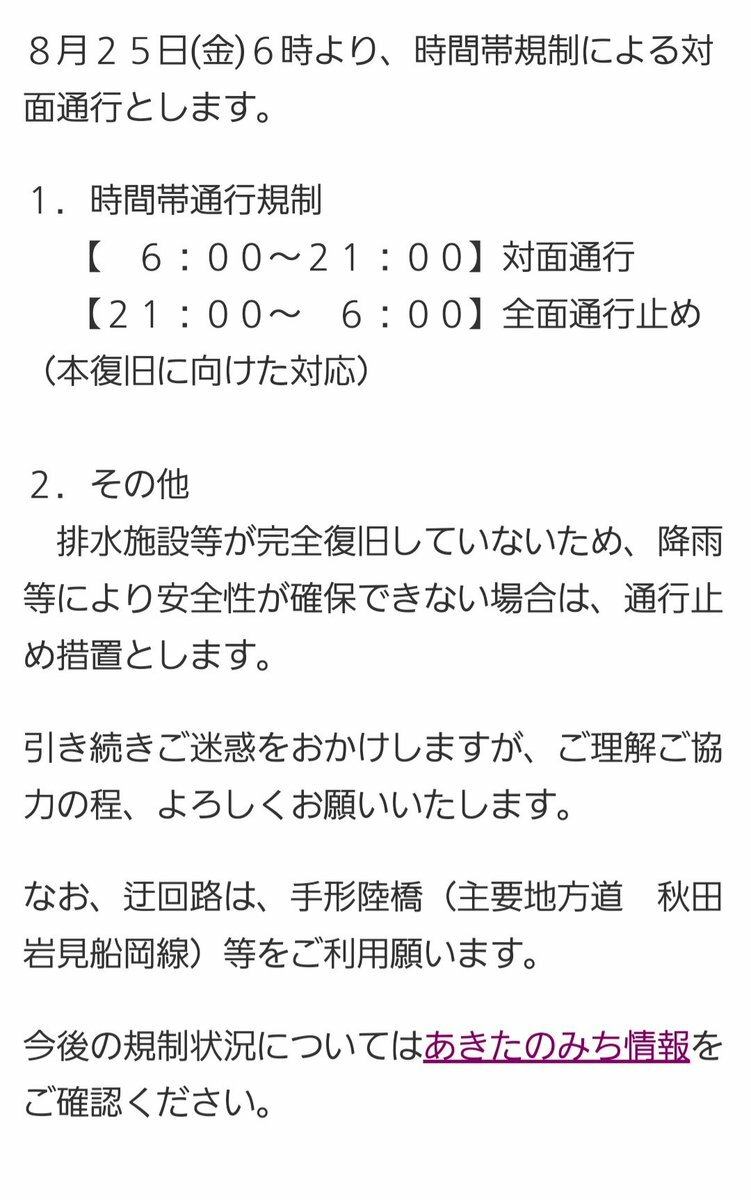 ８月２５日(金)６時より、時間帯規制による対面通行とします。

１．時間帯通行規制
【　６：００～２１：００】対面通行
【２１：００～　６：００】全面通行止め（本復旧に向けた対応）

２．その他
排水施設等が完全復旧していないため、降雨等により安全性が確保できない場合は、通行止め措置とします。

引き続きご迷惑をおかけしますが、ご理解ご協力の程、よろしくお願いいたします。

なお、迂回路は、手形陸橋（主要地方道　秋田岩見船岡線）等をご利用願います。

今後の規制状況についてはあきたのみち情報をご確認ください。